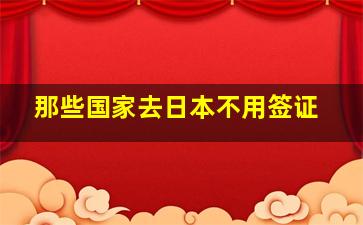 那些国家去日本不用签证